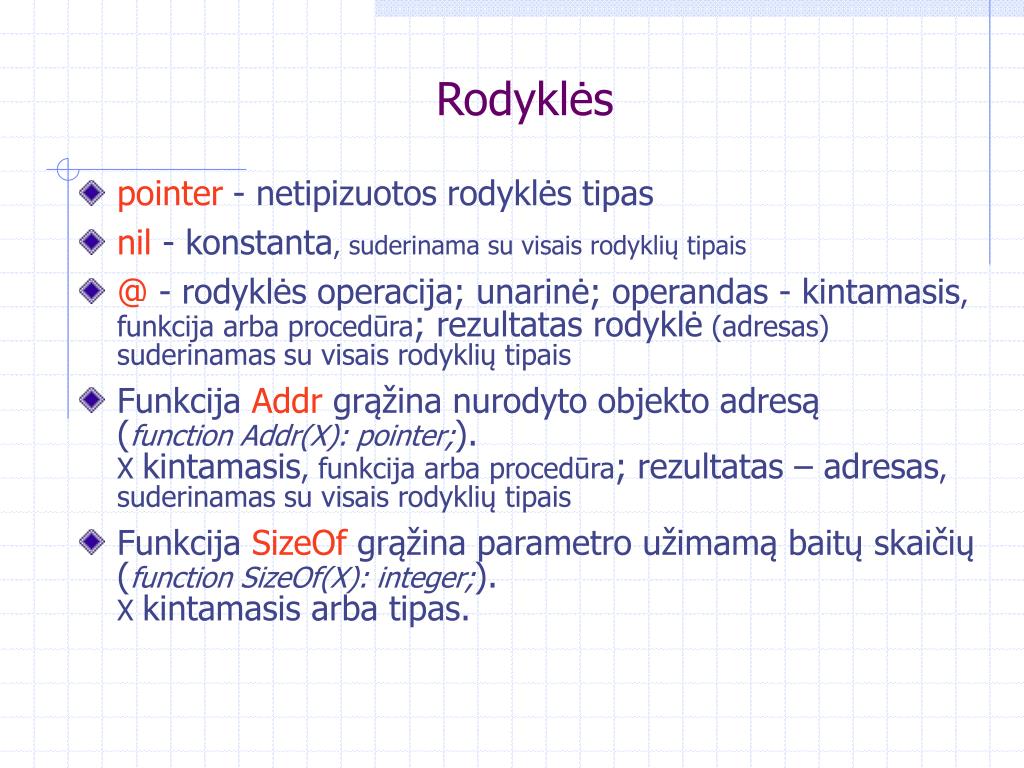 Rodyklės

pointer - netipizuotos rodyklės tipas

nil - konstanta, suderinama su visais rodyklių tipais

@ - rodyklės operacija; unarinė; operandas - kintamasis, funkcija arba procedūra; rezultatas rodyklė (adresas) suderinamas su visais rodyklių tipais

Funkcija Addr grąžina nurodyto objekto adresą (function Addr(X): pointer;).
X kintamasis, funkcija arba procedūra; rezultatas – adresas, suderinamas su visais rodyklių tipais

Funkcija SizeOf grąžina parametro užimamą baitų skaičių (function SizeOf(X): integer;).
X kintamasis arba tipas.